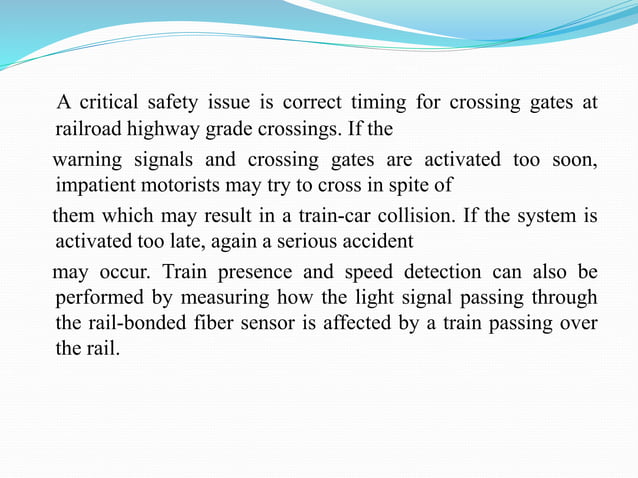 A critical safety issue is correct timing for crossing gates at railroad highway grade crossings. If the

warning signals and crossing gates are activated too soon, impatient motorists may try to cross in spite of

them which may result in a train-car collision. If the system is activated too late, again a serious accident

may occur. Train presence and speed detection can also be performed by measuring how the light signal passing through the rail-bonded fiber sensor is affected by a train passing over the rail.